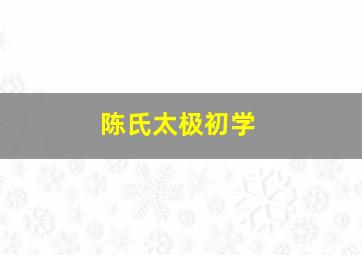 陈氏太极初学